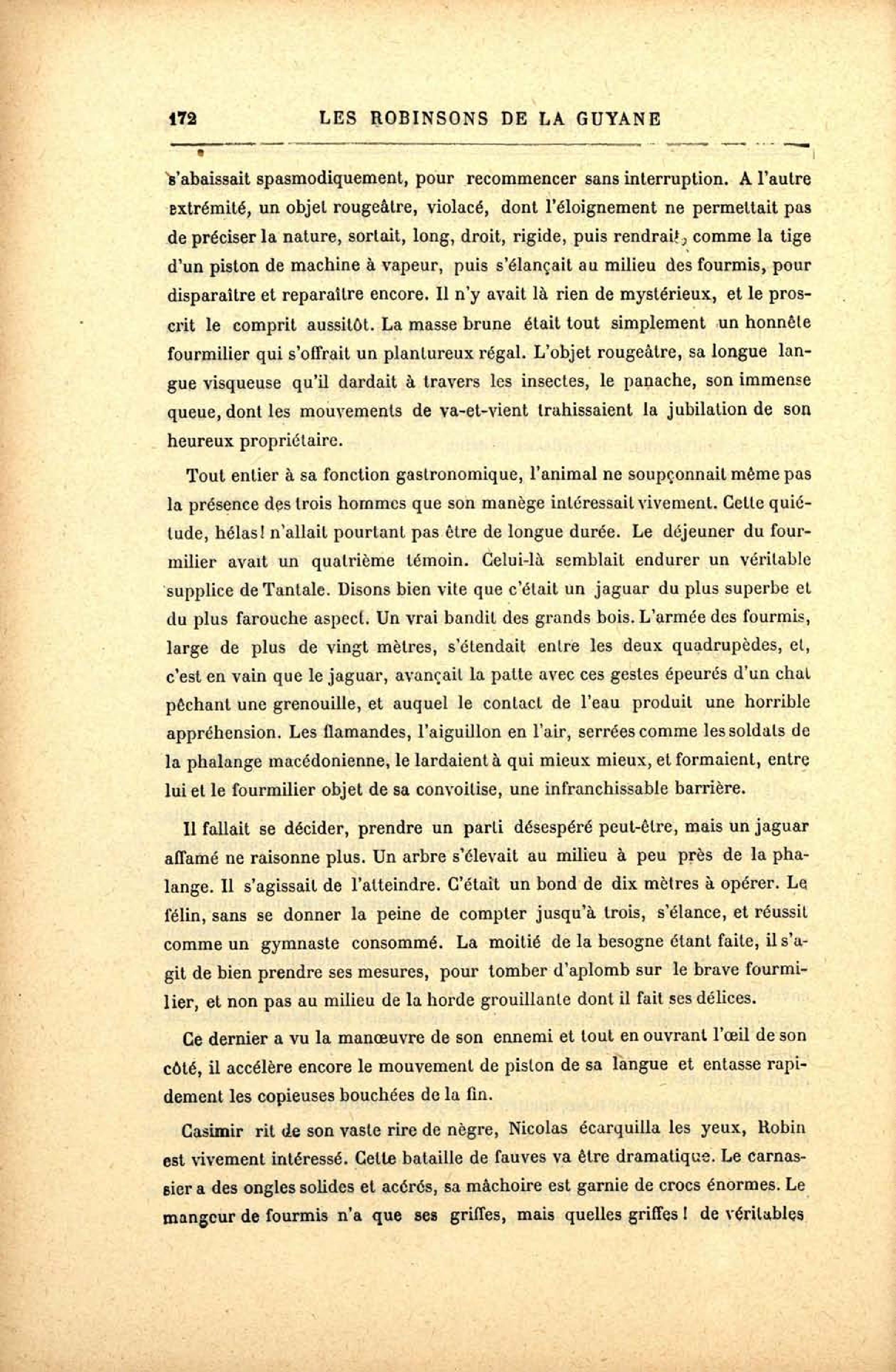 172 LES ROBINSONS DE LA GUYANE

s'abaissait spasmodiquement, pour recommencer sans interruption. A l'autre extrémité, un objet rougeâtre, violacé, dont l'éloignement ne permettait pas de préciser la nature, sortait, long, droit, rigide, puis rendrait, comme la tige d'un piston de machine à vapeur, puis s'élançait au milieu des fourmis, pour disparaître et reparaître encore. Il n'y avait là rien de mystérieux, et le proscrit le comprit aussitôt. La masse brune était tout simplement un honnête fourmilier qui s'offrait un plantureux régal. L'objet rougeâtre, sa longue langue visqueuse qu'il dardait à travers les insectes, le panache, son immense queue, dont les mouvements de va-et-vient trahissaient la jubilation de son heureux propriétaire.

Tout entier à sa fonction gastronomique, l'animal ne soupçonnait même pas la présence des trois hommes que son manège intéressait vivement. Cette quiétude, hélas! n'allait pourtant pas être de longue durée. Le déjeuner du fourmilier avait un quatrième témoin. Celui-là semblait endurer un véritable supplice de Tantale. Disons bien vite que c'était un jaguar du plus superbe et du plus farouche aspect. Un vrai bandit des grands bois. L'armée des fourmis, large de plus de vingt mètres, s'étendait entre les deux quadrupèdes, et, c'est en vain que le jaguar, avançait la patte avec ces gestes épeurés d'un chat pêchant une grenouille, et auquel le contact de l'eau produit une horrible appréhension. Les flamandes, l'aiguillon en l'air, serrées comme les soldats de la phalange macédonienne, le lardaient à qui mieux mieux, et formaient, entre lui et le fourmilier objet de sa convoitise, une infranchissable barrière.

Il fallait se décider, prendre un parti désespéré peut-être, mais un jaguar affamé ne raisonne plus. Un arbre s'élevait au milieu à peu près de la phalange. Il s'agissait de l'atteindre. C'était un bond de dix mètres à opérer. Le félin, sans se donner la peine de compter jusqu'à trois, s'élance, et réussit comme un gymnaste consommé. La moitié de la besogne étant faite, il s'agit de bien prendre ses mesures, pour tomber d'aplomb sur le brave fourmilier, et non pas au milieu de la horde grouillante dont il fait ses délices.

Ce dernier a vu la manœuvre de son ennemi et tout en ouvrant l'œil de son côté, il accélère encore le mouvement de piston de sa langue et entasse rapidement les copieuses bouchées de la fin.

Casimir rit de son vaste rire de nègre, Nicolas écarquilla les yeux, Robin est vivement intéressé. Cette bataille de fauves va être dramatique. Le carnassier a des ongles solides et acérés, sa mâchoire est garnie de crocs énormes. Le mangeur de fourmis n'a que ses griffes, mais quelles griffes! de véritables